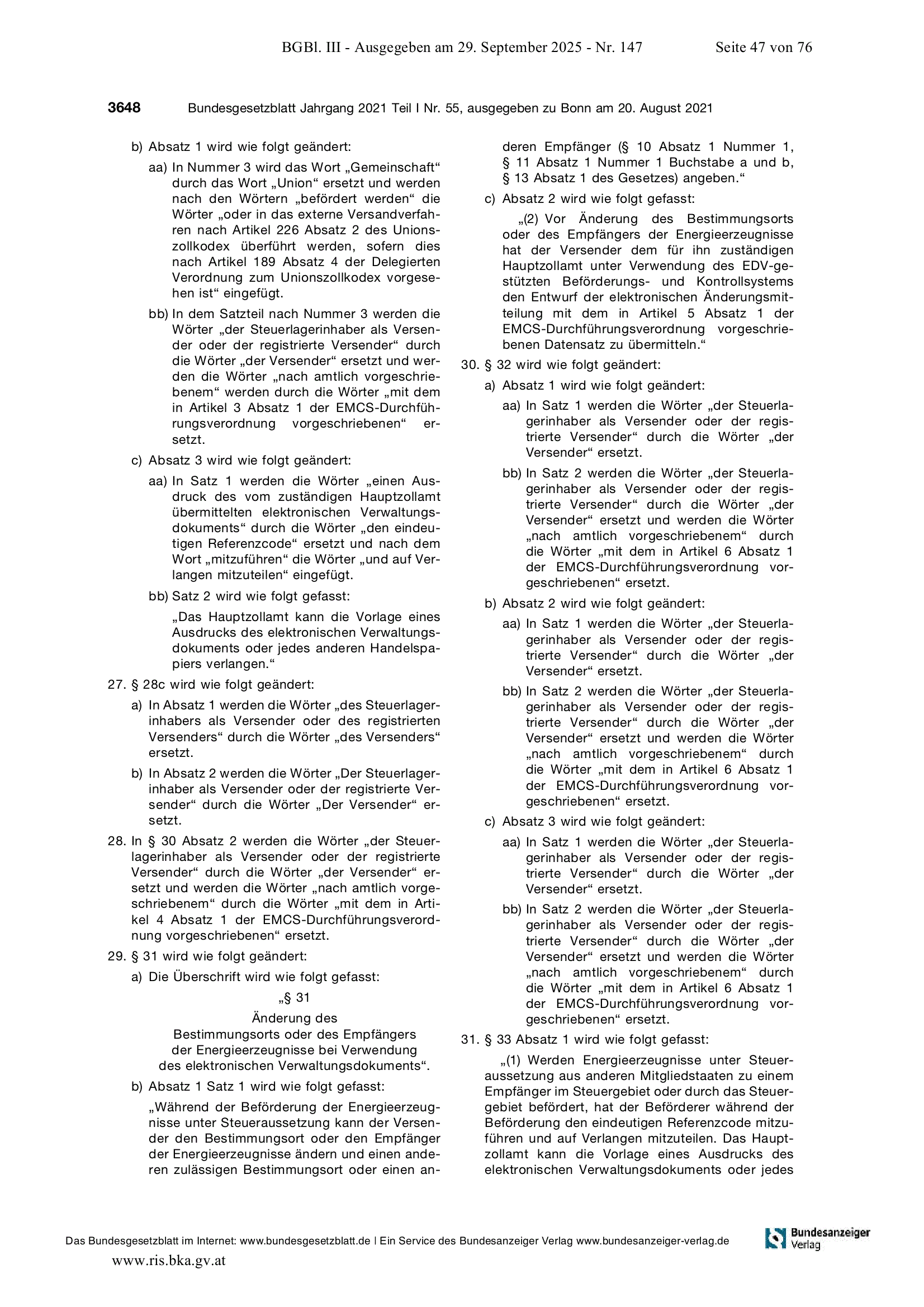 BGBl. III - Ausgegeben am 29. September 2025 - Nr. 147 Seite 47 von 76

3648 Bundesgesetzblatt Jahrgang 2021 Teil I Nr. 55, ausgegeben zu Bonn am 20. August 2021

b) Absatz 1 wird wie folgt geändert:

aa) In Nummer 3 wird das Wort „Gemeinschaft“ durch das Wort „Union“ ersetzt und werden nach den Wörtern „befördert werden“ die Wörter „oder in das externe Versandverfahren nach Artikel 226 Absatz 2 des Unionszollkodex überführt werden, sofern dies nach Artikel 189 Absatz 4 der Delegierten Verordnung zum Unionszollkodex vorgesehen ist“ eingefügt.

bb) In dem Satzteil nach Nummer 3 werden die Wörter „der Steuerlagerinhaber als Versender oder der registrierte Versender“ durch die Wörter „der Versender“ ersetzt und werden die Wörter „nach amtlich vorgeschriebenem“ werden durch die Wörter „mit dem in Artikel 3 Absatz 1 der EMCS-Durchführungsverordnung vorgeschriebenen“ ersetzt.

c) Absatz 3 wird wie folgt geändert:

aa) In Satz 1 werden die Wörter „einen Ausdruck des vom zuständigen Hauptzollamt übermittelten elektronischen Verwaltungsdokuments“ durch die Wörter „den eindeutigen Referenzcode“ ersetzt und nach dem Wort „mitzuführen“ die Wörter „und auf Verlangen mitzuteilen“ eingefügt.

bb) Satz 2 wird wie folgt gefasst:

„Das Hauptzollamt kann die Vorlage eines Ausdrucks des elektronischen Verwaltungsdokuments oder jedes anderen Handelspapiers verlangen.“

27. § 28c wird wie folgt geändert:

a) In Absatz 1 werden die Wörter „des Steuerlagerinhabers als Versender oder des registrierten Versenders“ durch die Wörter „des Versenders“ ersetzt.

b) In Absatz 2 werden die Wörter „Der Steuerlagerinhaber als Versender oder der registrierte Versender“ durch die Wörter „Der Versender“ ersetzt.

28. In § 30 Absatz 2 werden die Wörter „der Steuerlagerinhaber als Versender oder der registrierte Versender“ durch die Wörter „der Versender“ ersetzt und werden die Wörter „nach amtlich vorgeschriebenem“ durch die Wörter „mit dem in Artikel 4 Absatz 1 der EMCS-Durchführungsverordnung vorgeschriebenen“ ersetzt.

29. § 31 wird wie folgt geändert:

a) Die Überschrift wird wie folgt gefasst:

„§ 31
Änderung des
Bestimmungsorts oder des Empfängers
der Energieerzeugnisse bei Verwendung
des elektronischen Verwaltungsdokuments“.

b) Absatz 1 Satz 1 wird wie folgt gefasst:

„Während der Beförderung der Energieerzeugnisse unter Steueraussetzung kann der Versender den Bestimmungsort oder den Empfänger der Energieerzeugnisse ändern und einen anderen zulässigen Bestimmungsort oder einen anderen Empfänger (§ 10 Absatz 1 Nummer 1, § 11 Absatz 1 Nummer 1 Buchstabe a und b, § 13 Absatz 1 des Gesetzes) angeben.“

c) Absatz 2 wird wie folgt gefasst:

„(2) Vor Änderung des Bestimmungsorts oder des Empfängers der Energieerzeugnisse hat der Versender dem für ihn zuständigen Hauptzollamt unter Verwendung des EDV-gestützten Beförderungs- und Kontrollsystems den Entwurf der elektronischen Änderungsmitteilung mit dem in Artikel 5 Absatz 1 der EMCS-Durchführungsverordnung vorgeschriebenen Datensatz zu übermitteln.“

30. § 32 wird wie folgt geändert:

a) Absatz 1 wird wie folgt geändert:

aa) In Satz 1 werden die Wörter „der Steuerlagerinhaber als Versender oder der registrierte Versender“ durch die Wörter „der Versender“ ersetzt.

bb) In Satz 2 werden die Wörter „der Steuerlagerinhaber als Versender oder der registrierte Versender“ durch die Wörter „der Versender“ ersetzt und werden die Wörter „nach amtlich vorgeschriebenem“ durch die Wörter „mit dem in Artikel 6 Absatz 1 der EMCS-Durchführungsverordnung vorgeschriebenen“ ersetzt.

b) Absatz 2 wird wie folgt geändert:

aa) In Satz 1 werden die Wörter „der Steuerlagerinhaber als Versender oder der registrierte Versender“ durch die Wörter „der Versender“ ersetzt.

bb) In Satz 2 werden die Wörter „der Steuerlagerinhaber als Versender oder der registrierte Versender“ durch die Wörter „der Versender“ ersetzt und werden die Wörter „nach amtlich vorgeschriebenem“ durch die Wörter „mit dem in Artikel 6 Absatz 1 der EMCS-Durchführungsverordnung vorgeschriebenen“ ersetzt.

c) Absatz 3 wird wie folgt geändert:

aa) In Satz 1 werden die Wörter „der Steuerlagerinhaber als Versender oder der registrierte Versender“ durch die Wörter „der Versender“ ersetzt.

bb) In Satz 2 werden die Wörter „der Steuerlagerinhaber als Versender oder der registrierte Versender“ durch die Wörter „der Versender“ ersetzt und werden die Wörter „nach amtlich vorgeschriebenem“ durch die Wörter „mit dem in Artikel 6 Absatz 1 der EMCS-Durchführungsverordnung vorgeschriebenen“ ersetzt.

31. § 33 Absatz 1 wird wie folgt gefasst:

„(1) Werden Energieerzeugnisse unter Steueraussetzung aus anderen Mitgliedstaaten zu einem Empfänger im Steuergebiet oder durch das Steuergebiet befördert, hat der Beförderer während der Beförderung den eindeutigen Referenzcode mitzuführen und auf Verlangen mitzuteilen. Das Hauptzollamt kann die Vorlage eines Ausdrucks des elektronischen Verwaltungsdokuments oder jedes

Das Bundesgesetzblatt im Internet: www.bundesgesetzblatt.de | Ein Service des Bundesanzeiger Verlag www.bundesanzeiger-verlag.de

Bundesanzeiger Verlag

www.ris.bka.gv.at